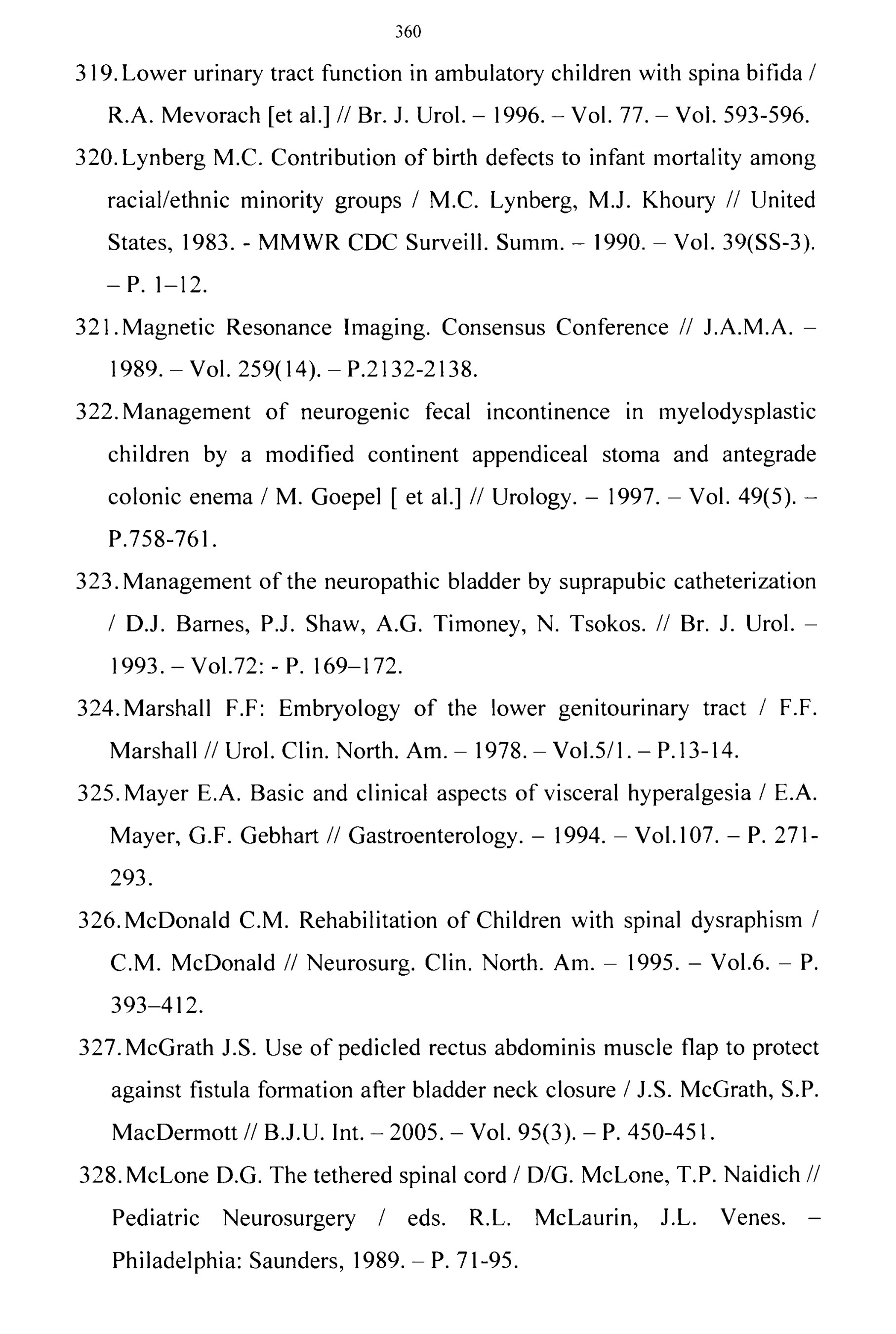 360

319. Lower urinary tract function in ambulatory children with spina bifida / R.A. Mevorach [et al.] // Br. J. Urol. – 1996. – Vol. 77. – Vol. 593-596.

320. Lynberg M.C. Contribution of birth defects to infant mortality among racial/ethnic minority groups / M.C. Lynberg, M.J. Khoury // United States, 1983. - MMWR CDC Surveill. Summ. – 1990. – Vol. 39(SS-3). – P. 1–12.

321. Magnetic Resonance Imaging. Consensus Conference // J.A.M.A. – 1989. – Vol. 259(14). – P.2132-2138.

322. Management of neurogenic fecal incontinence in myelodysplastic children by a modified continent appendiceal stoma and antegrade colonic enema / M. Goepel [ et al.] // Urology. – 1997. – Vol. 49(5). – P.758-761.

323. Management of the neuropathic bladder by suprapubic catheterization / D.J. Barnes, P.J. Shaw, A.G. Timoney, N. Tsokos. // Br. J. Urol. – 1993. – Vol.72: - P. 169–172.

324. Marshall F.F: Embryology of the lower genitourinary tract / F.F. Marshall // Urol. Clin. North. Am. – 1978. – Vol.5/1. – P.13-14.

325. Mayer E.A. Basic and clinical aspects of visceral hyperalgesia / E.A. Mayer, G.F. Gebhart // Gastroenterology. – 1994. – Vol.107. – P. 271-293.

326. McDonald C.M. Rehabilitation of Children with spinal dysraphism / C.M. McDonald // Neurosurg. Clin. North. Am. – 1995. – Vol.6. – P. 393–412.

327. McGrath J.S. Use of pedicled rectus abdominis muscle flap to protect against fistula formation after bladder neck closure / J.S. McGrath, S.P. MacDermott // B.J.U. Int. – 2005. – Vol. 95(3). – P. 450-451.

328. McLone D.G. The tethered spinal cord / D/G. McLone, T.P. Naidich // Pediatric Neurosurgery / eds. R.L. McLaurin, J.L. Venes. – Philadelphia: Saunders, 1989. – P. 71-95.